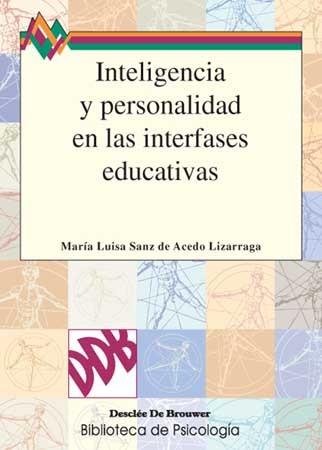 Inteligencia y personalidad en las interfases educativas

María Luisa Sanz de Acedo Lizarraga

DDB

Desclée De Brouwer
Biblioteca de Psicología